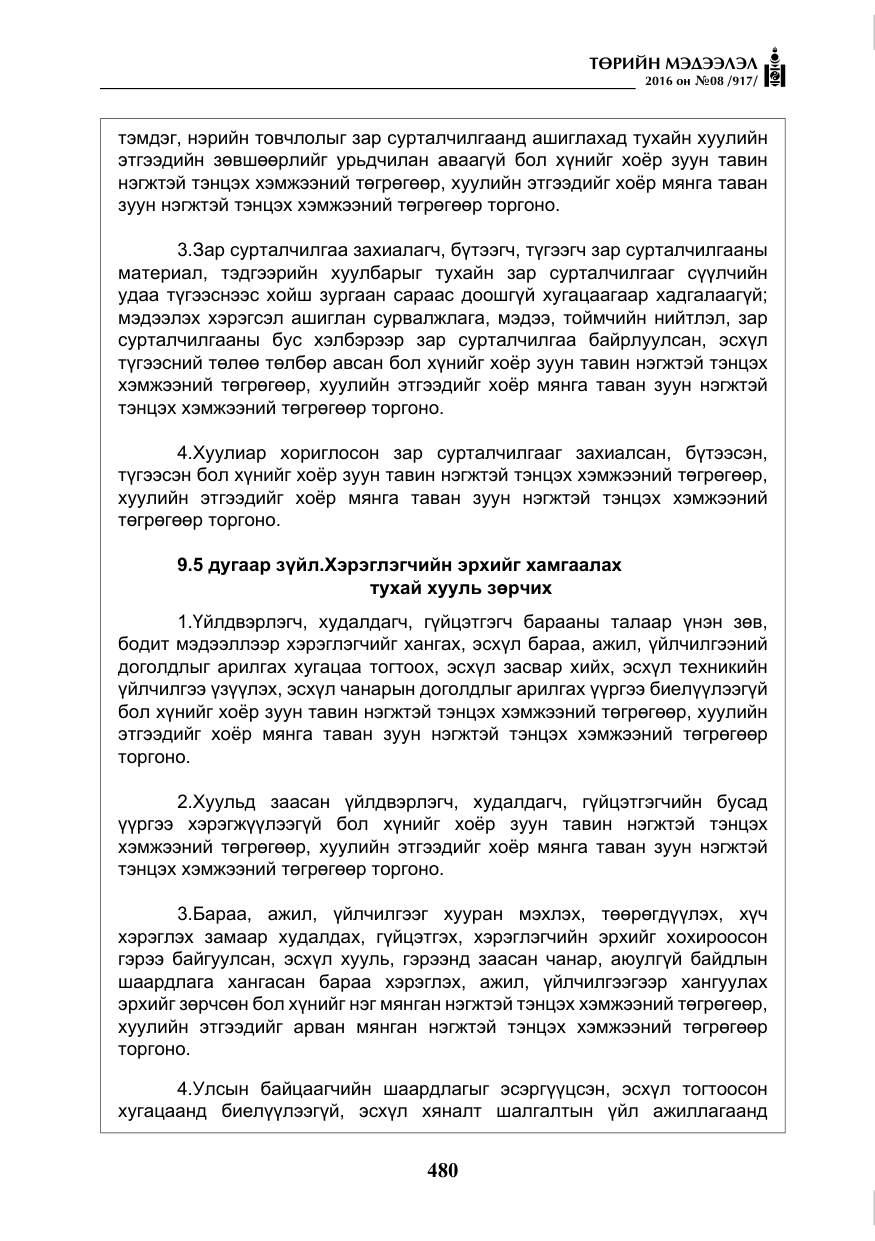 ТӨРИЙН МЭДЭЭЛЭЛ
2016 он №08 /917/

тэмдэг, нэрийн товчлолыг зар сурталчилгаанд ашиглахад тухайн хуулийн этгээдийн зөвшөөрлийг урьдчилан аваагүй бол хүнийг хоёр зуун тавин нэгжтэй тэнцэх хэмжээний төгрөгөөр, хуулийн этгээдийг хоёр мянга таван зуун нэгжтэй тэнцэх хэмжээний төгрөгөөр торгоно.

3.Зар сурталчилгаа захиалагч, бүтээгч, түгээгч зар сурталчилгааны материал, тэдгээрийн хуулбарыг тухайн зар сурталчилгааг сүүлчийн удаа түгээснээс хойш зургаан сараас доошгүй хугацаагаар хадгалаагүй; мэдээлэх хэрэгсэл ашиглан сурвалжлага, мэдээ, тоймчийн нийтлэл, зар сурталчилгааны бус хэлбэрээр зар сурталчилгаа байрлуулсан, эсхүл түгээсний төлөө төлбөр авсан бол хүнийг хоёр зуун тавин нэгжтэй тэнцэх хэмжээний төгрөгөөр, хуулийн этгээдийг хоёр мянга таван зуун нэгжтэй тэнцэх хэмжээний төгрөгөөр торгоно.

4.Хуулиар хориглосон зар сурталчилгааг захиалсан, бүтээсэн, түгээсэн бол хүнийг хоёр зуун тавин нэгжтэй тэнцэх хэмжээний төгрөгөөр, хуулийн этгээдийг хоёр мянга таван зуун нэгжтэй тэнцэх хэмжээний төгрөгөөр торгоно.

9.5 дугаар зүйл.Хэрэглэгчийн эрхийг хамгаалах
тухай хууль зөрчих

1.Үйлдвэрлэгч, худалдагч, гүйцэтгэгч барааны талаар үнэн зөв, бодит мэдээллээр хэрэглэгчийг хангах, эсхүл бараа, ажил, үйлчилгээний доголдлыг арилгах хугацаа тогтоох, эсхүл засвар хийх, эсхүл техникийн үйлчилгээ үзүүлэх, эсхүл чанарын доголдлыг арилгах үүргээ биелүүлээгүй бол хүнийг хоёр зуун тавин нэгжтэй тэнцэх хэмжээний төгрөгөөр, хуулийн этгээдийг хоёр мянга таван зуун нэгжтэй тэнцэх хэмжээний төгрөгөөр торгоно.

2.Хуульд заасан үйлдвэрлэгч, худалдагч, гүйцэтгэгчийн бусад үүргээ хэрэгжүүлээгүй бол хүнийг хоёр зуун тавин нэгжтэй тэнцэх хэмжээний төгрөгөөр, хуулийн этгээдийг хоёр мянга таван зуун нэгжтэй тэнцэх хэмжээний төгрөгөөр торгоно.

3.Бараа, ажил, үйлчилгээг хууран мэхлэх, төөрөгдүүлэх, хүч хэрэглэх замаар худалдах, гүйцэтгэх, хэрэглэгчийн эрхийг хохироосон гэрээ байгуулсан, эсхүл хууль, гэрээнд заасан чанар, аюулгүй байдлын шаардлага хангасан бараа хэрэглэх, ажил, үйлчилгээгээр хангуулах эрхийг зөрчсөн бол хүнийг нэг мянган нэгжтэй тэнцэх хэмжээний төгрөгөөр, хуулийн этгээдийг арван мянган нэгжтэй тэнцэх хэмжээний төгрөгөөр торгоно.

4.Улсын байцаагчийн шаардлагыг эсэргүүцсэн, эсхүл тогтоосон хугацаанд биелүүлээгүй, эсхүл хяналт шалгалтын үйл ажиллагаанд

480